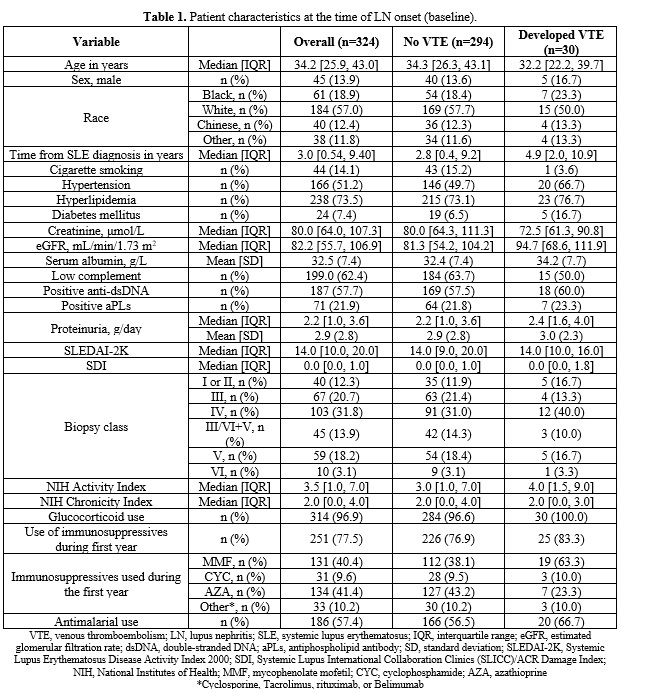 **Table 1.** Patient characteristics at the time of LN onset (baseline).

| Variable | | Overall (n=324) | No VTE (n=294) | Developed VTE (n=30) |
|---|---|---|---|---|
| Age in years | Median [IQR] | 34.2 [25.9, 43.0] | 34.3 [26.3, 43.1] | 32.2 [22.2, 39.7] |
| Sex, male | n (%) | 45 (13.9) | 40 (13.6) | 5 (16.7) |
| Race | Black, n (%) | 61 (18.9) | 54 (18.4) | 7 (23.3) |
| | White, n (%) | 184 (57.0) | 169 (57.7) | 15 (50.0) |
| | Chinese, n (%) | 40 (12.4) | 36 (12.3) | 4 (13.3) |
| | Other, n (%) | 38 (11.8) | 34 (11.6) | 4 (13.3) |
| Time from SLE diagnosis in years | Median [IQR] | 3.0 [0.54, 9.40] | 2.8 [0.4, 9.2] | 4.9 [2.0, 10.9] |
| Cigarette smoking | n (%) | 44 (14.1) | 43 (15.2) | 1 (3.6) |
| Hypertension | n (%) | 166 (51.2) | 146 (49.7) | 20 (66.7) |
| Hyperlipidemia | n (%) | 238 (73.5) | 215 (73.1) | 23 (76.7) |
| Diabetes mellitus | n (%) | 24 (7.4) | 19 (6.5) | 5 (16.7) |
| Creatinine, μmol/L | Median [IQR] | 80.0 [64.0, 107.3] | 80.0 [64.3, 111.3] | 72.5 [61.3, 90.8] |
| eGFR, mL/min/1.73 m$^2$ | Median [IQR] | 82.2 [55.7, 106.9] | 81.3 [54.2, 104.2] | 94.7 [68.6, 111.9] |
| Serum albumin, g/L | Mean [SD] | 32.5 (7.4) | 32.4 (7.4) | 34.2 (7.7) |
| Low complement | n (%) | 199.0 (62.4) | 184 (63.7) | 15 (50.0) |
| Positive anti-dsDNA | n (%) | 187 (57.7) | 169 (57.5) | 18 (60.0) |
| Positive aPLs | n (%) | 71 (21.9) | 64 (21.8) | 7 (23.3) |
| Proteinuria, g/day | Median [IQR] | 2.2 [1.0, 3.6] | 2.2 [1.0, 3.6] | 2.4 [1.6, 4.0] |
| | Mean [SD] | 2.9 (2.8) | 2.9 (2.8) | 3.0 (2.3) |
| SLEDAI-2K | Median [IQR] | 14.0 [10.0, 20.0] | 14.0 [9.0, 20.0] | 14.0 [10.0, 16.0] |
| SDI | Median [IQR] | 0.0 [0.0, 1.0] | 0.0 [0.0, 1.0] | 0.0 [0.0, 1.8] |
| Biopsy class | I or II, n (%) | 40 (12.3) | 35 (11.9) | 5 (16.7) |
| | III, n (%) | 67 (20.7) | 63 (21.4) | 4 (13.3) |
| | IV, n (%) | 103 (31.8) | 91 (31.0) | 12 (40.0) |
| | III/VI+V, n (%) | 45 (13.9) | 42 (14.3) | 3 (10.0) |
| | V, n (%) | 59 (18.2) | 54 (18.4) | 5 (16.7) |
| | VI, n (%) | 10 (3.1) | 9 (3.1) | 1 (3.3) |
| NIH Activity Index | Median [IQR] | 3.5 [1.0, 7.0] | 3.0 [1.0, 7.0] | 4.0 [1.5, 9.0] |
| NIH Chronicity Index | Median [IQR] | 2.0 [0.0, 4.0] | 2.0 [0.0, 4.0] | 2.0 [0.0, 3.0] |
| Glucocorticoid use | n (%) | 314 (96.9) | 284 (96.6) | 30 (100.0) |
| Use of immunosuppressives during first year | n (%) | 251 (77.5) | 226 (76.9) | 25 (83.3) |
| Immunosuppressives used during the first year | MMF, n (%) | 131 (40.4) | 112 (38.1) | 19 (63.3) |
| | CYC, n (%) | 31 (9.6) | 28 (9.5) | 3 (10.0) |
| | AZA, n (%) | 134 (41.4) | 127 (43.2) | 7 (23.3) |
| | Other*, n (%) | 33 (10.2) | 30 (10.2) | 3 (10.0) |
| Antimalarial use | n (%) | 186 (57.4) | 166 (56.5) | 20 (66.7) |

VTE, venous thromboembolism; LN, lupus nephritis; SLE, systemic lupus erythematosus; IQR, interquartile range; eGFR, estimated glomerular filtration rate; dsDNA, double-stranded DNA; aPLs, antiphospholipid antibody; SD, standard deviation; SLEDAI-2K, Systemic Lupus Erythematosus Disease Activity Index 2000; SDI, Systemic Lupus International Collaboration Clinics (SLICC)/ACR Damage Index; NIH, National Institutes of Health; MMF, mycophenolate mofetil; CYC, cyclophosphamide; AZA, azathioprine
*Cyclosporine, Tacrolimus, rituximab, or Belimumab